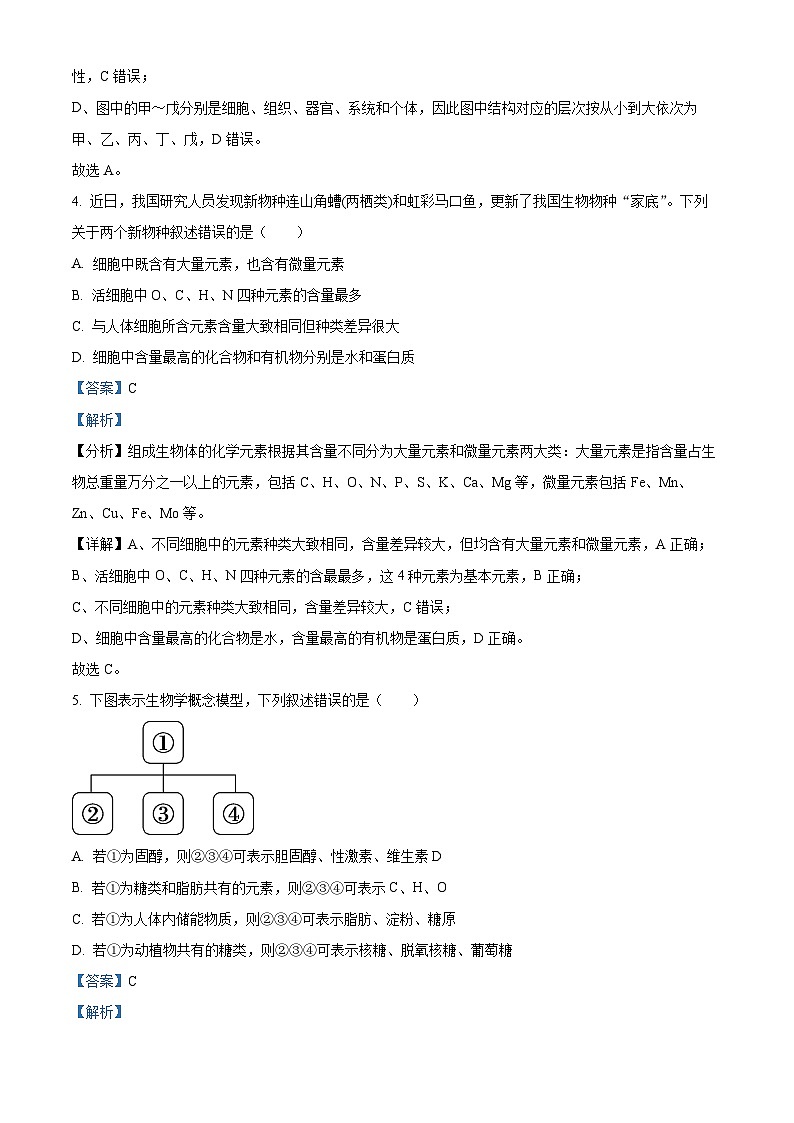 性，C 错误；

D、图中的甲～戊分别是细胞、组织、器官、系统和个体，因此图中结构对应的层次按从小到大依次为甲、乙、丙、丁、戊，D 错误。

故选 A。

4. 近日，我国研究人员发现新物种连山角蟾(两栖类)和虹彩马口鱼，更新了我国生物物种“家底”。下列关于两个新物种叙述错误的是（　　）

A. 细胞中既含有大量元素，也含有微量元素

B. 活细胞中 O、C、H、N 四种元素的含量最多

C. 与人体细胞所含元素含量大致相同但种类差异很大

D. 细胞中含量最高的化合物和有机物分别是水和蛋白质

【答案】C

【解析】

【分析】组成生物体的化学元素根据其含量不同分为大量元素和微量元素两大类：大量元素是指含量占生物总重量万分之一以上的元素，包括 C、H、O、N、P、S、K、Ca、Mg 等，微量元素包括 Fe、Mn、Zn、Cu、Fe、Mo 等。

【详解】A、不同细胞中的元素种类大致相同，含量差异较大，但均含有大量元素和微量元素，A 正确；

B、活细胞中 O、C、H、N 四种元素的含量最多，这 4 种元素为基本元素，B 正确；

C、不同细胞中的元素种类大致相同，含量差异较大，C 错误；

D、细胞中含量最高的化合物是水，含量最高的有机物是蛋白质，D 正确。

故选 C。

5. 下图表示生物学概念模型，下列叙述错误的是（　　）

①

②　③　④

A. 若①为固醇，则②③④可表示胆固醇、性激素、维生素 D

B. 若①为糖类和脂肪共有的元素，则②③④可表示 C、H、O

C. 若①为人体内储能物质，则②③④可表示脂肪、淀粉、糖原

D. 若①为动植物共有的糖类，则②③④可表示核糖、脱氧核糖、葡萄糖

【答案】C

【解析】